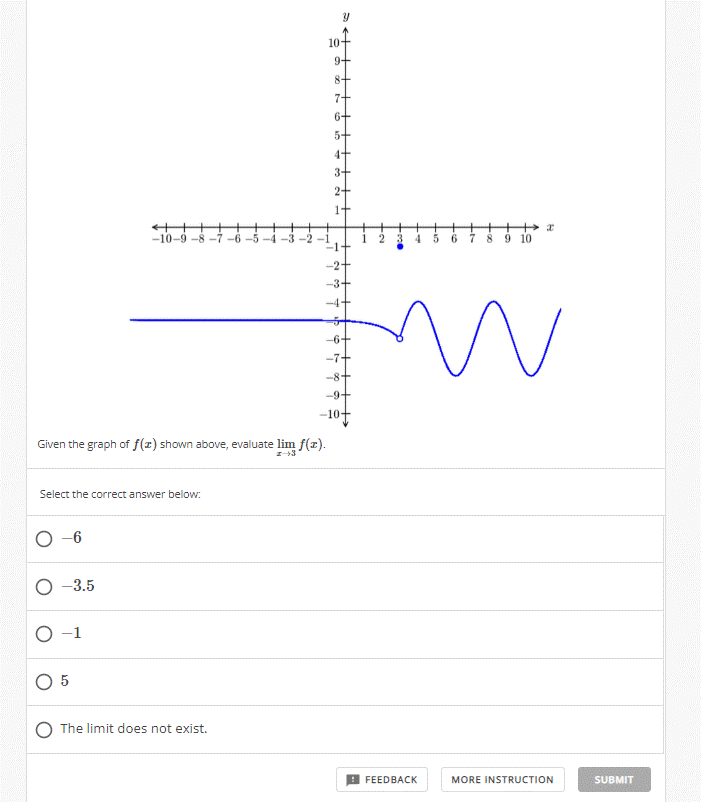 $y$
10
9
8
7
6
5
4
3
2
1
$-10$ $-9$ $-8$ $-7$ $-6$ $-5$ $-4$ $-3$ $-2$ $-1$ 1 2 3 4 5 6 7 8 9 10 $x$
$-1$
$-2$
$-3$
$-4$
$-5$
$-6$
$-7$
$-8$
$-9$
$-10$

Given the graph of $f(x)$ shown above, evaluate $\lim_{x \to 3} f(x)$.

Select the correct answer below:

$-6$

$-3.5$

$-1$

$5$

The limit does not exist.

FEEDBACK

MORE INSTRUCTION

SUBMIT